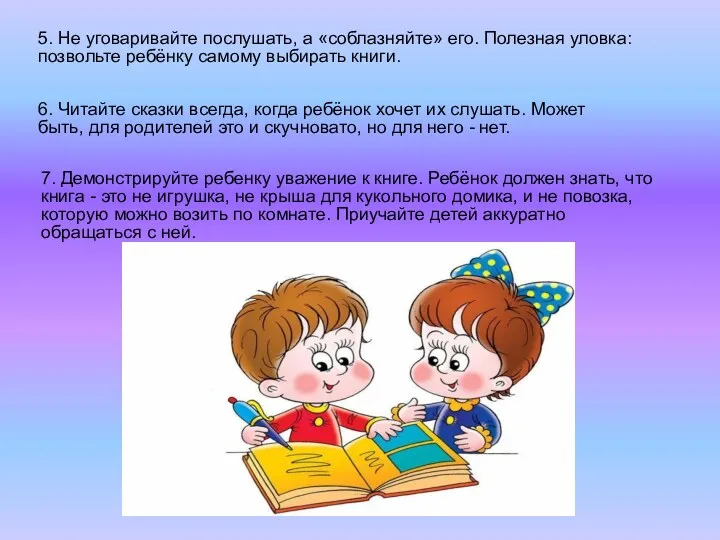 5. Не уговаривайте послушать, а «соблазняйте» его. Полезная уловка: позвольте ребёнку самому выбирать книги.

6. Читайте сказки всегда, когда ребёнок хочет их слушать. Может быть, для родителей это и скучновато, но для него - нет.

7. Демонстрируйте ребенку уважение к книге. Ребёнок должен знать, что книга - это не игрушка, не крыша для кукольного домика, и не повозка, которую можно возить по комнате. Приучайте детей аккуратно обращаться с ней.